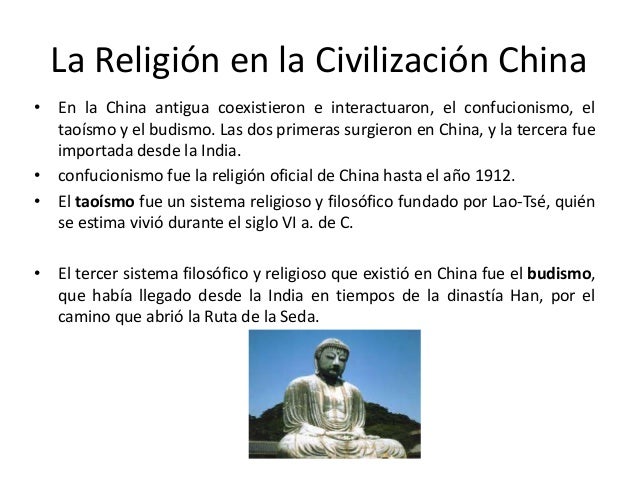 La Religión en la Civilización China

• En la China antigua coexistieron e interactuaron, el confucionismo, el taoísmo y el budismo. Las dos primeras surgieron en China, y la tercera fue importada desde la India.
• confucionismo fue la religión oficial de China hasta el año 1912.
• El taoísmo fue un sistema religioso y filosófico fundado por Lao-Tsé, quién se estima vivió durante el siglo VI a. de C.

• El tercer sistema filosófico y religioso que existió en China fue el budismo, que había llegado desde la India en tiempos de la dinastía Han, por el camino que abrió la Ruta de la Seda.